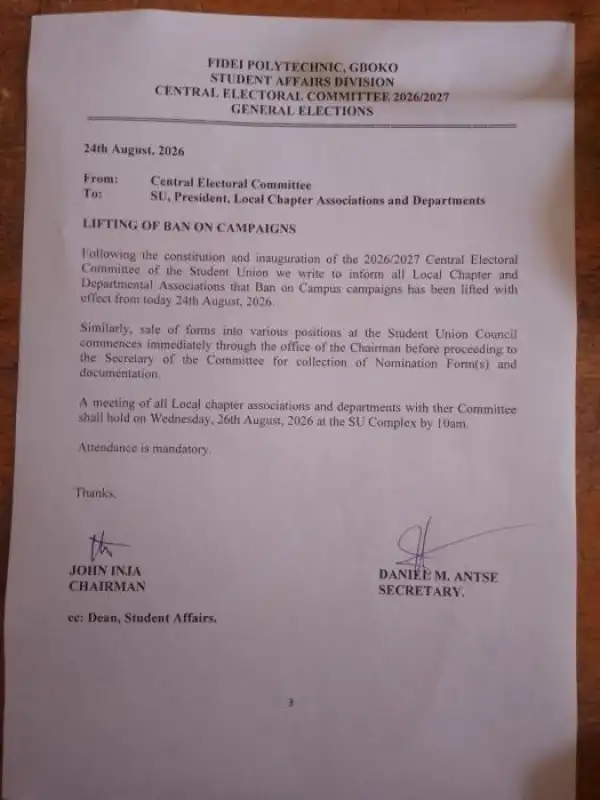 FIDEI POLYTECHNIC, GBOKO
STUDENT AFFAIRS DIVISION
CENTRAL ELECTORAL COMMITTEE 2026/2027
GENERAL ELECTIONS

24th August, 2026

From: Central Electoral Committee
To: SU, President, Local Chapter Associations and Departments

LIFTING OF BAN ON CAMPAIGNS

Following the constitution and inauguration of the 2026/2027 Central Electoral Committee of the Student Union we write to inform all Local Chapter and Departmental Associations that Ban on Campus campaigns has been lifted with effect from today 24th August, 2026.

Similarly, sale of forms into various positions at the Student Union Council commences immediately through the office of the Chairman before proceeding to the Secretary of the Committee for collection of Nomination Form(s) and documentation.

A meeting of all Local chapter associations and departments with ther Committee shall hold on Wednesday, 26th August, 2026 at the SU Complex by 10am.

Attendance is mandatory.

Thanks,

JOHN INJA
CHAIRMAN

DANIEE M. ANTSE
SECRETARY.

cc: Dean, Student Affairs.

3